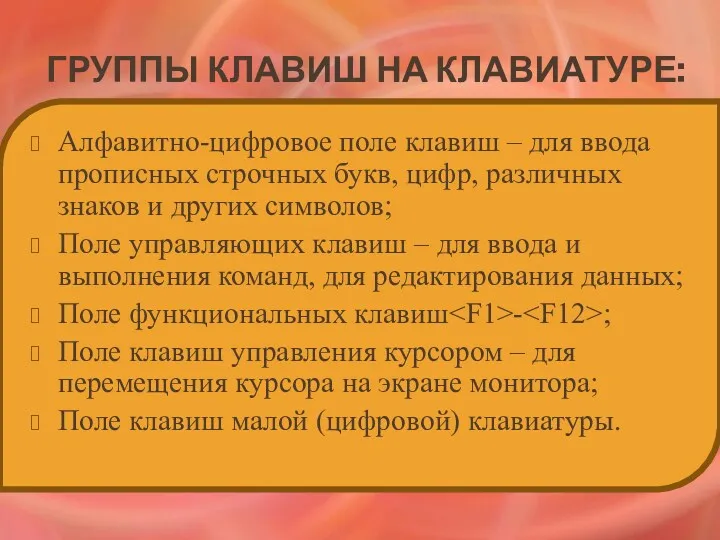 ГРУППЫ КЛАВИШ НА КЛАВИАТУРЕ:

Алфавитно-цифровое поле клавиш – для ввода прописных строчных букв, цифр, различных знаков и других символов;

Поле управляющих клавиш – для ввода и выполнения команд, для редактирования данных;

Поле функциональных клавиш<F1>-<F12>;

Поле клавиш управления курсором – для перемещения курсора на экране монитора;

Поле клавиш малой (цифровой) клавиатуры.